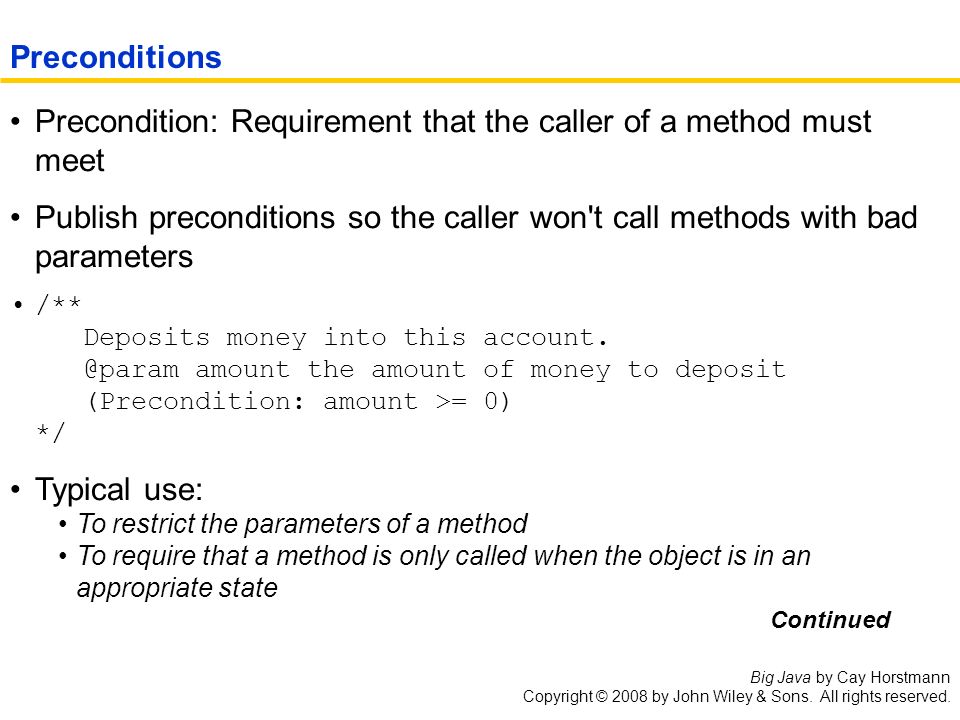 Preconditions

• Precondition: Requirement that the caller of a method must meet

• Publish preconditions so the caller won't call methods with bad parameters

• /**
   Deposits money into this account.
   @param amount the amount of money to deposit
   (Precondition: amount >= 0)
*/

• Typical use:
  • To restrict the parameters of a method
  • To require that a method is only called when the object is in an appropriate state

Continued

Big Java by Cay Horstmann
Copyright © 2008 by John Wiley & Sons. All rights reserved.